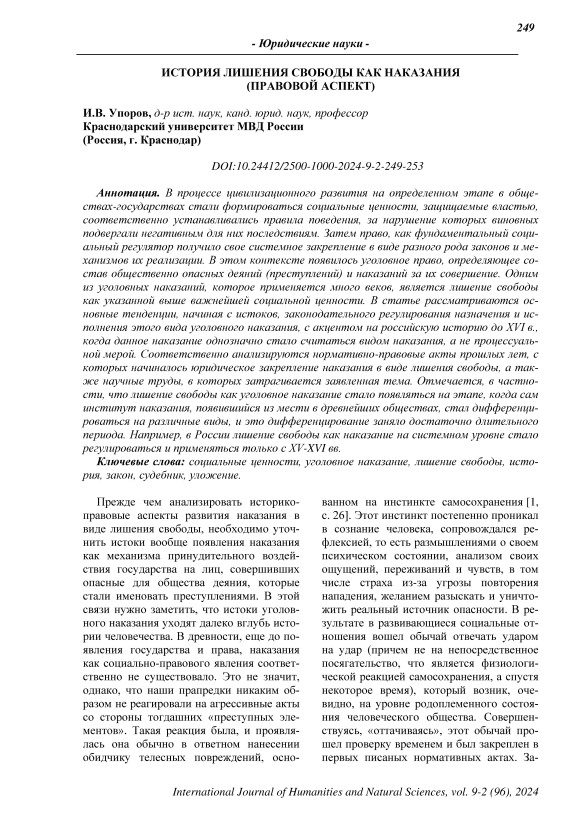 249

- Юридические науки -

ИСТОРИЯ ЛИШЕНИЯ СВОБОДЫ КАК НАКАЗАНИЯ (ПРАВОВОЙ АСПЕКТ)

И.В. Упоров, д-р ист. наук, канд. юрид. наук, профессор
Краснодарский университет МВД России
(Россия, г. Краснодар)

DOI:10.24412/2500-1000-2024-9-2-249-253

Аннотация. В процессе цивилизационного развития на определенном этапе в обществах-государствах стали формироваться социальные ценности, защищаемые властью, соответственно устанавливались правила поведения, за нарушение которых виновных подвергали негативным для них последствиям. Затем право, как фундаментальный социальный регулятор получило свое системное закрепление в виде разного рода законов и механизмов их реализации. В этом контексте появилось уголовное право, определяющее состав общественно опасных деяний (преступлений) и наказаний за их совершение. Одним из уголовных наказаний, которое применяется много веков, является лишение свободы как указанной выше важнейшей социальной ценности. В статье рассматриваются основные тенденции, начиная с истоков, законодательного регулирования назначения и исполнения этого вида уголовного наказания, с акцентом на российскую историю до XVI в., когда данное наказание однозначно стало считаться видом наказания, а не процессуальной мерой. Соответственно анализируются нормативно-правовые акты прошлых лет, с которых начиналось юридическое закрепление наказания в виде лишения свободы, а также научные труды, в которых затрагивается заявленная тема. Отмечается, в частности, что лишение свободы как уголовное наказание стало появляться на этапе, когда сам институт наказания, появившийся из мести в древнейших обществах, стал дифференцироваться на различные виды, и это дифференцирование заняло достаточно длительного периода. Например, в России лишение свободы как наказание на системном уровне стало регулироваться и применяться только с XV-XVI вв.

Ключевые слова: социальные ценности, уголовное наказание, лишение свободы, история, закон, судебник, уложение.

Прежде чем анализировать историко-правовые аспекты развития наказания в виде лишения свободы, необходимо уточнить истоки вообще появления наказания как механизма принудительного воздействия государства на лиц, совершивших опасные для общества деяния, которые стали именовать преступлениями. В этой связи нужно заметить, что истоки уголовного наказания уходят далеко вглубь истории человечества. В древности, еще до появления государства и права, наказания как социально-правового явления соответственно не существовало. Это не значит, однако, что наши прапредки никаким образом не реагировали на агрессивные акты со стороны тогдашних «преступных элементов». Такая реакция была, и проявлялась она обычно в ответном нанесении обидчику телесных повреждений, основанном на инстинкте самосохранения [1, с. 26]. Этот инстинкт постепенно проникал в сознание человека, сопровождался рефлексией, то есть размышлениями о своем психическом состоянии, анализом своих ощущений, переживаний и чувств, в том числе страха из-за угрозы повторения нападения, желанием разыскать и уничтожить реальный источник опасности. В результате в развивающиеся социальные отношения вошел обычай отвечать ударом на удар (причем не на непосредственное посягательство, что является физиологической реакцией самосохранения, а спустя некоторое время), который возник, очевидно, на уровне родоплеменного состояния человеческого общества. Совершенствуясь, «оттачиваясь», этот обычай прошел проверку временем и был закреплен в первых писаных нормативных актах. За-

International Journal of Humanities and Natural Sciences, vol. 9-2 (96), 2024